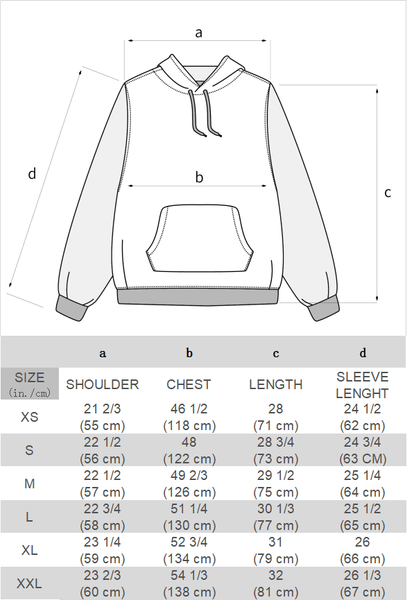 a

d

b

c

|  | a | b | c | d |
|---|---|---|---|---|
| SIZE (in./cm) | SHOULDER | CHEST | LENGTH | SLEEVE LENGHT |
| XS | 21 2/3 (55 cm) | 46 1/2 (118 cm) | 28 (71 cm) | 24 1/2 (62 cm) |
| S | 22 1/2 (56 cm) | 48 (122 cm) | 28 3/4 (73 cm) | 24 3/4 (63 CM) |
| M | 22 1/2 (57 cm) | 49 2/3 (126 cm) | 29 1/2 (75 cm) | 25 1/4 (64 cm) |
| L | 22 3/4 (58 cm) | 51 1/4 (130 cm) | 30 1/3 (77 cm) | 25 1/2 (65 cm) |
| XL | 23 1/4 (59 cm) | 52 3/4 (134 cm) | 31 (79 cm) | 26 (66 cm) |
| XXL | 23 2/3 (60 cm) | 54 1/3 (138 cm) | 32 (81 cm) | 26 1/3 (67 cm) |